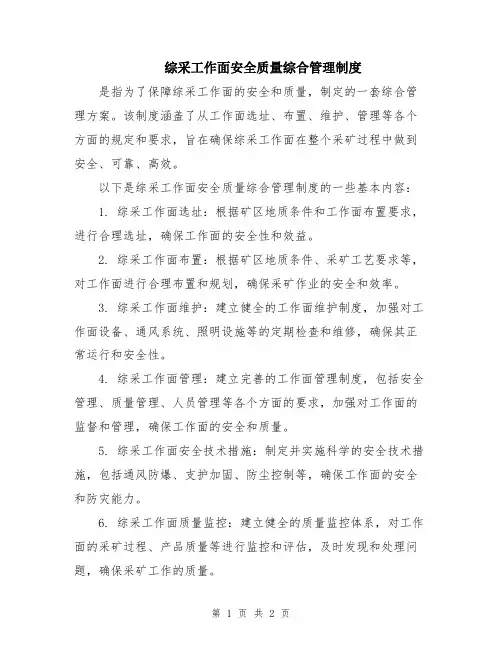 综采工作面安全质量综合管理制度

是指为了保障综采工作面的安全和质量，制定的一套综合管理方案。该制度涵盖了从工作面选址、布置、维护、管理等各个方面的规定和要求，旨在确保综采工作面在整个采矿过程中做到安全、可靠、高效。

以下是综采工作面安全质量综合管理制度的一些基本内容：

1. 综采工作面选址：根据矿区地质条件和工作面布置要求，进行合理选址，确保工作面的安全性和效益。

2. 综采工作面布置：根据矿区地质条件、采矿工艺要求等，对工作面进行合理布置和规划，确保采矿作业的安全和效率。

3. 综采工作面维护：建立健全的工作面维护制度，加强对工作面设备、通风系统、照明设施等的定期检查和维修，确保其正常运行和安全性。

4. 综采工作面管理：建立完善的工作面管理制度，包括安全管理、质量管理、人员管理等各个方面的要求，加强对工作面的监督和管理，确保工作面的安全和质量。

5. 综采工作面安全技术措施：制定并实施科学的安全技术措施，包括通风防爆、支护加固、防尘控制等，确保工作面的安全和防灾能力。

6. 综采工作面质量监控：建立健全的质量监控体系，对工作面的采矿过程、产品质量等进行监控和评估，及时发现和处理问题，确保采矿工作的质量。

第 1 页 共 2 页